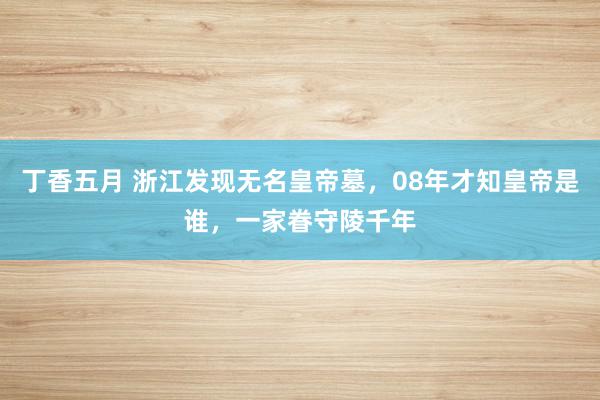 丁香五月 浙江发现无名皇帝墓，08年才知皇帝是谁，一家眷守陵千年